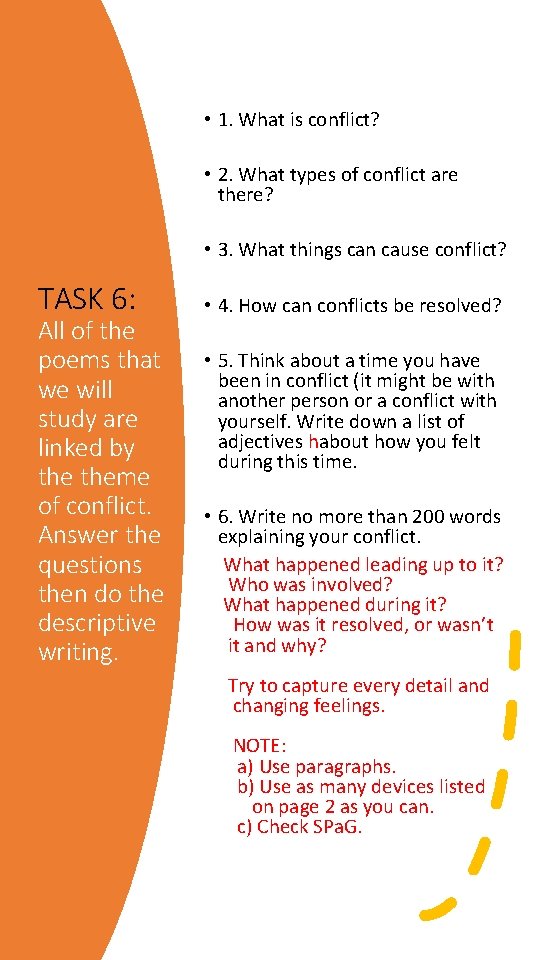 TASK 6:

All of the poems that we will study are linked by the theme of conflict. Answer the questions then do the descriptive writing.

• 1. What is conflict?

• 2. What types of conflict are there?

• 3. What things can cause conflict?

• 4. How can conflicts be resolved?

• 5. Think about a time you have been in conflict (it might be with another person or a conflict with yourself. Write down a list of adjectives habout how you felt during this time.

• 6. Write no more than 200 words explaining your conflict.

What happened leading up to it?
Who was involved?
What happened during it?
How was it resolved, or wasn't it and why?

Try to capture every detail and changing feelings.

NOTE:
a) Use paragraphs.
b) Use as many devices listed on page 2 as you can.
c) Check SPaG.